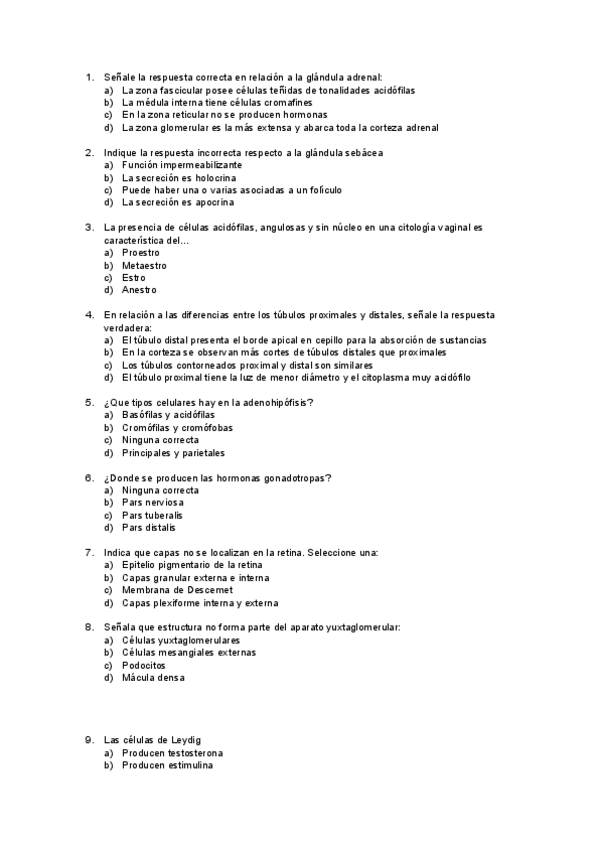 1. Señale la respuesta correcta en relación a la glándula adrenal:
a) La zona fascicular posee células teñidas de tonalidades acidófilas
b) La médula interna tiene células cromafines
c) En la zona reticular no se producen hormonas
d) La zona glomerular es la más extensa y abarca toda la corteza adrenal

2. Indique la respuesta incorrecta respecto a la glándula sebácea
a) Función impermeabilizante
b) La secreción es holocrina
c) Puede haber una o varias asociadas a un folículo
d) La secreción es apocrina

3. La presencia de células acidófilas, angulosas y sin núcleo en una citología vaginal es característica del…
a) Proestro
b) Metaestro
c) Estro
d) Anestro

4. En relación a las diferencias entre los túbulos proximales y distales, señale la respuesta verdadera:
a) El túbulo distal presenta el borde apical en cepillo para la absorción de sustancias
b) En la corteza se observan más cortes de túbulos distales que proximales
c) Los túbulos contorneados proximal y distal son similares
d) El túbulo proximal tiene la luz de menor diámetro y el citoplasma muy acidófilo

5. ¿Que tipos celulares hay en la adenohipófisis?
a) Basófilas y acidófilas
b) Cromófilas y cromófobas
c) Ninguna correcta
d) Principales y parietales

6. ¿Donde se producen las hormonas gonadotropas?
a) Ninguna correcta
b) Pars nerviosa
c) Pars tuberalis
d) Pars distalis

7. Indica que capas no se localizan en la retina. Seleccione una:
a) Epitelio pigmentario de la retina
b) Capas granular externa e interna
c) Membrana de Descemet
d) Capas plexiforme interna y externa

8. Señala que estructura no forma parte del aparato yuxtaglomerular:
a) Células yuxtaglomerulares
b) Células mesangiales externas
c) Podocitos
d) Mácula densa

9. Las células de Leydig
a) Producen testosterona
b) Producen estimulina